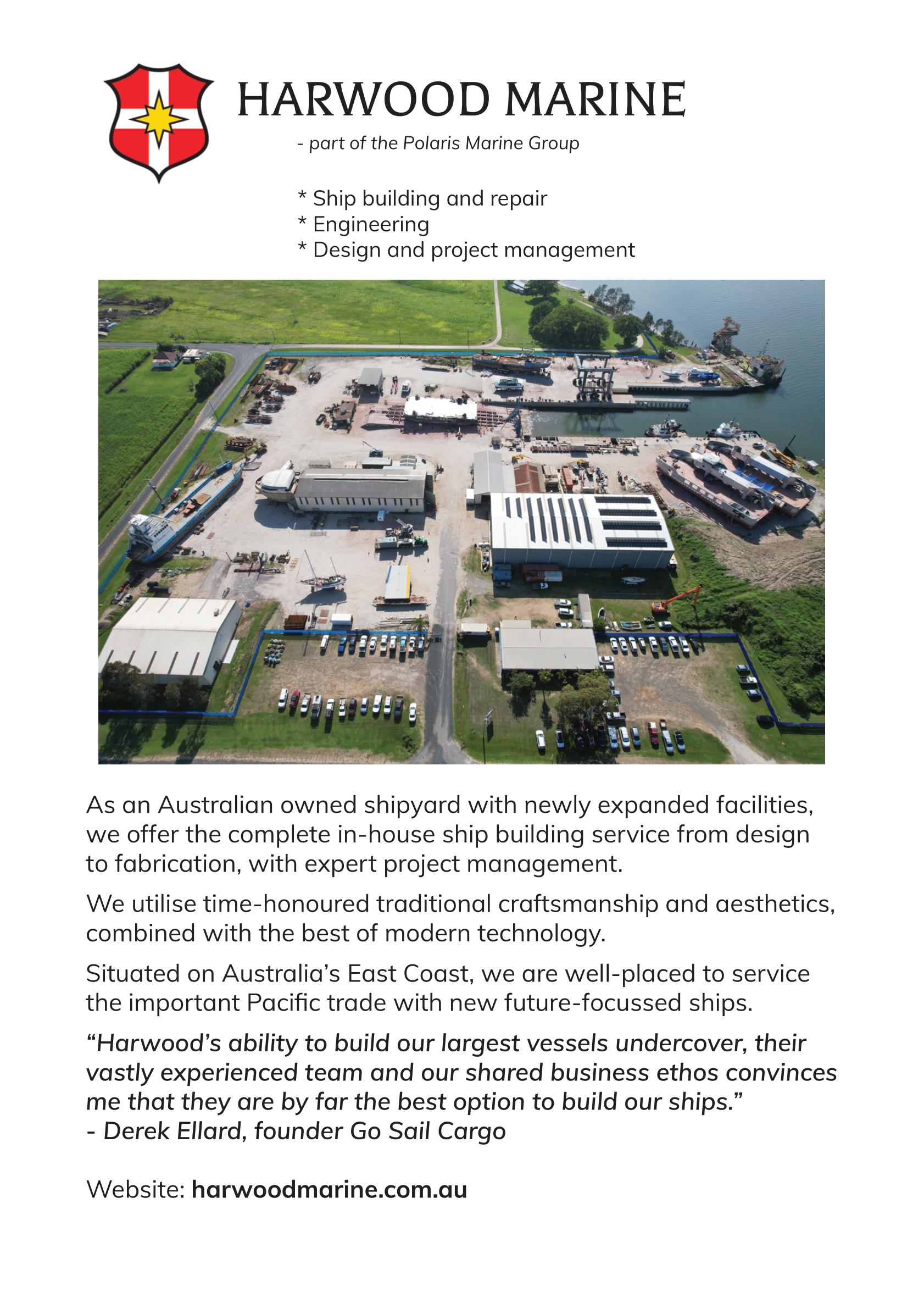 HARWOOD MARINE

- part of the Polaris Marine Group

* Ship building and repair
* Engineering
* Design and project management

As an Australian owned shipyard with newly expanded facilities, we offer the complete in-house ship building service from design to fabrication, with expert project management.

We utilise time-honoured traditional craftsmanship and aesthetics, combined with the best of modern technology.

Situated on Australia's East Coast, we are well-placed to service the important Pacific trade with new future-focussed ships.

"Harwood's ability to build our largest vessels undercover, their vastly experienced team and our shared business ethos convinces me that they are by far the best option to build our ships."
- Derek Ellard, founder Go Sail Cargo

Website: harwoodmarine.com.au